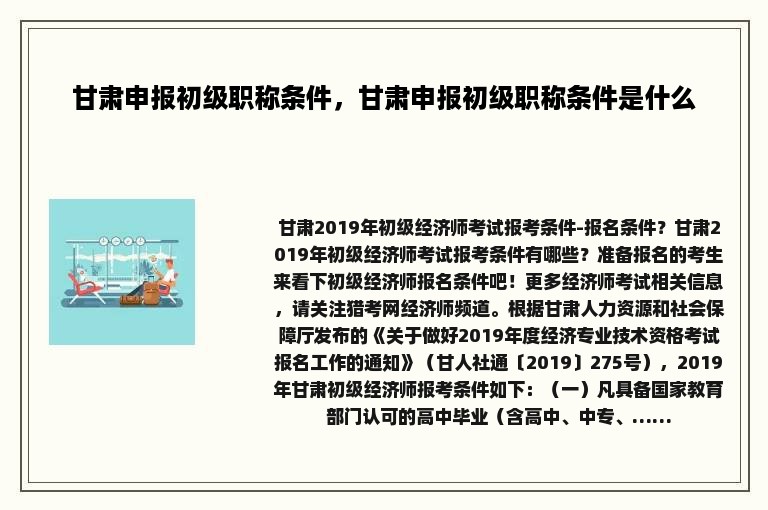 甘肃申报初级职称条件，甘肃申报初级职称条件是什么

甘肃2019年初级经济师考试报考条件-报名条件？甘肃2019年初级经济师考试报考条件有哪些？准备报名的考生来看下初级经济师报名条件吧！更多经济师考试相关信息，请关注猎考网经济师频道。根据甘肃人力资源和社会保障厅发布的《关于做好2019年度经济专业技术资格考试报名工作的通知》（甘人社通〔2019〕275号），2019年甘肃初级经济师报考条件如下：（一）凡具备国家教育部门认可的高中毕业（含高中、中专、......